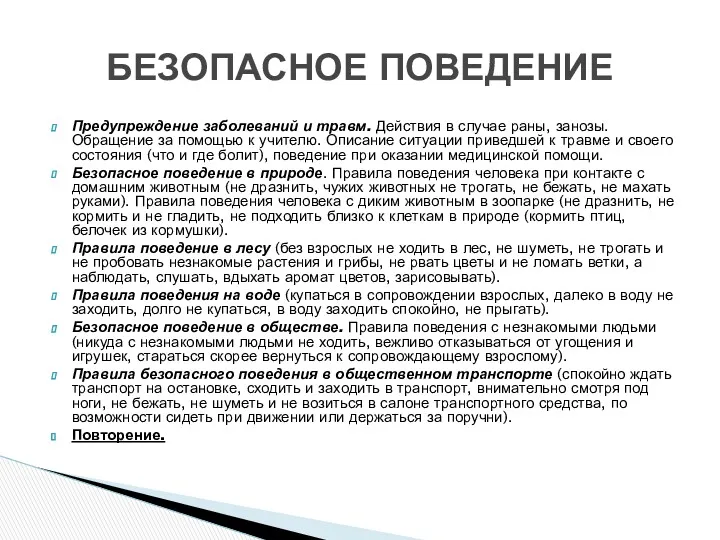 БЕЗОПАСНОЕ ПОВЕДЕНИЕ

Предупреждение заболеваний и травм. Действия в случае раны, занозы. Обращение за помощью к учителю. Описание ситуации приведшей к травме и своего состояния (что и где болит), поведение при оказании медицинской помощи.

Безопасное поведение в природе. Правила поведения человека при контакте с домашним животным (не дразнить, чужих животных не трогать, не бежать, не махать руками). Правила поведения человека с диким животным в зоопарке (не дразнить, не кормить и не гладить, не подходить близко к клеткам в природе (кормить птиц, белочек из кормушки).

Правила поведение в лесу (без взрослых не ходить в лес, не шуметь, не трогать и не пробовать незнакомые растения и грибы, не рвать цветы и не ломать ветки, а наблюдать, слушать, вдыхать аромат цветов, зарисовывать).

Правила поведения на воде (купаться в сопровождении взрослых, далеко в воду не заходить, долго не купаться, в воду заходить спокойно, не прыгать).

Безопасное поведение в обществе. Правила поведения с незнакомыми людьми (никуда с незнакомыми людьми не ходить, вежливо отказываться от угощения и игрушек, стараться скорее вернуться к сопровождающему взрослому).

Правила безопасного поведения в общественном транспорте (спокойно ждать транспорт на остановке, сходить и заходить в транспорт, внимательно смотря под ноги, не бежать, не шуметь и не возиться в салоне транспортного средства, по возможности сидеть при движении или держаться за поручни).

Повторение.